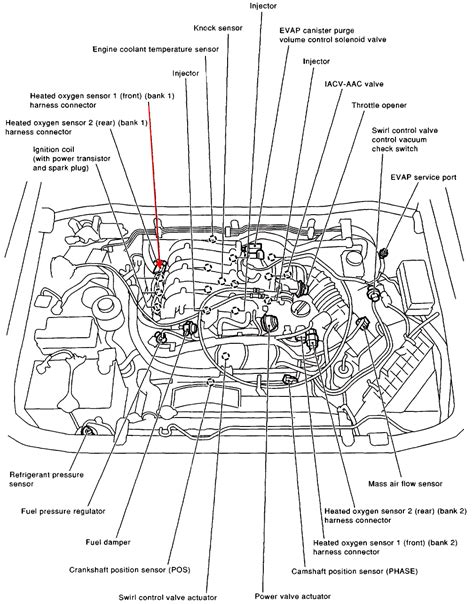 Injector

Knock sensor

EVAP canister purge volume control solenoid valve

Engine coolant temperature sensor

Injector

Injector

IACV-AAC valve

Heated oxygen sensor 1 (front) (bank 1) harness connector

Throttle opener

Heated oxygen sensor 2 (rear) (bank 1) harness connector

Swirl control valve control vacuum check switch

Ignition coil (with power transistor and spark plug)

EVAP service port

Refrigerant pressure sensor

Mass air flow sensor

Fuel pressure regulator

Heated oxygen sensor 2 (rear) (bank 2) harness connector

Fuel damper

Heated oxygen sensor 1 (front) (bank 2) harness connector

Crankshaft position sensor (POS)

Camshaft position sensor (PHASE)

Swirl control valve actuator

Power valve actuator